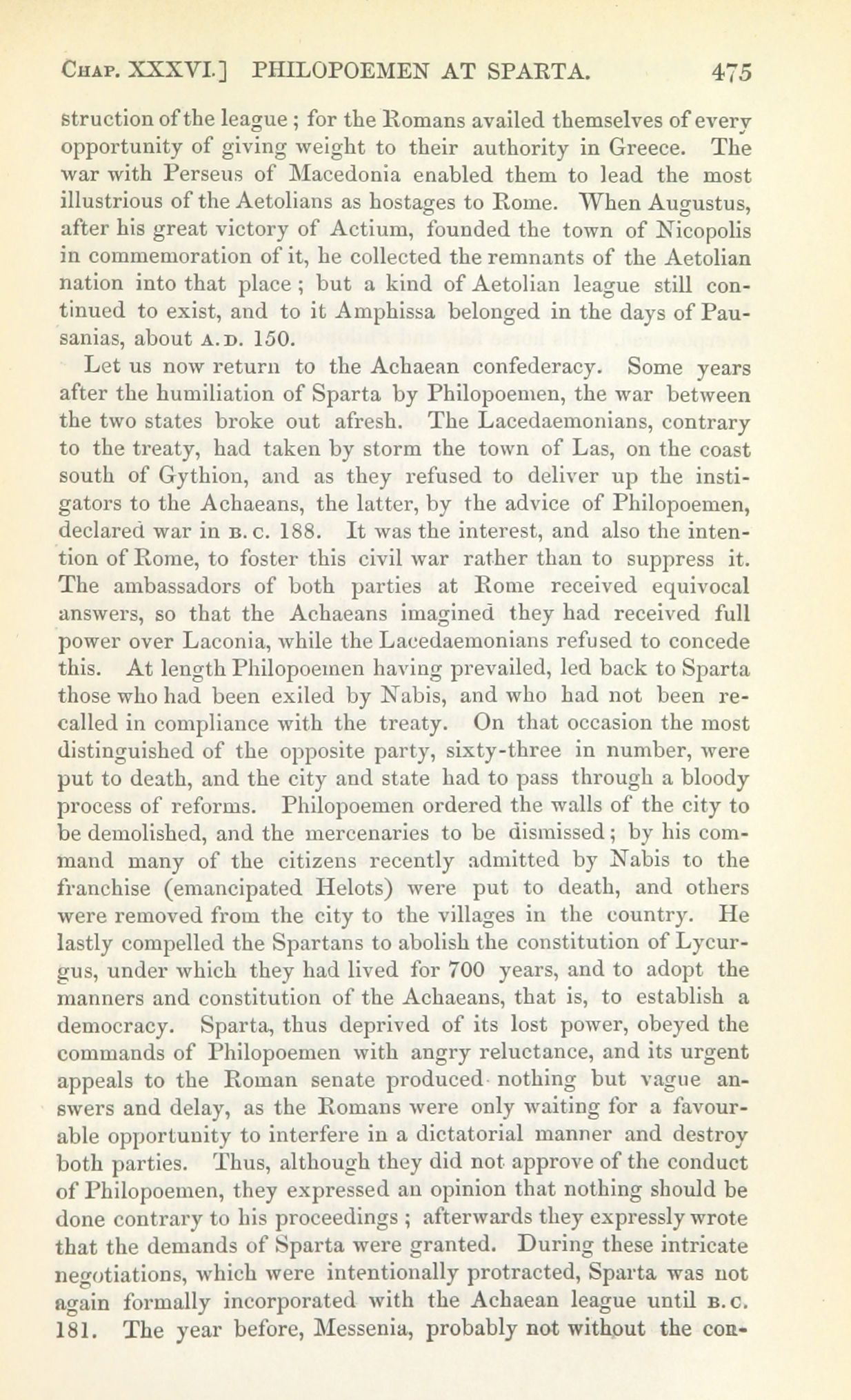 CHAP. XXXVI.] PHILOPOEMEN AT SPARTA. 475

struction of the league; for the Romans availed themselves of every opportunity of giving weight to their authority in Greece. The war with Perseus of Macedonia enabled them to lead the most illustrious of the Aetolians as hostages to Rome. When Augustus, after his great victory of Actium, founded the town of Nicopolis in commemoration of it, he collected the remnants of the Aetolian nation into that place; but a kind of Aetolian league still continued to exist, and to it Amphissa belonged in the days of Pausanias, about A.D. 150.

Let us now return to the Achaean confederacy. Some years after the humiliation of Sparta by Philopoemen, the war between the two states broke out afresh. The Lacedaemonians, contrary to the treaty, had taken by storm the town of Las, on the coast south of Gythion, and as they refused to deliver up the instigators to the Achaeans, the latter, by the advice of Philopoemen, declared war in B.C. 188. It was the interest, and also the intention of Rome, to foster this civil war rather than to suppress it. The ambassadors of both parties at Rome received equivocal answers, so that the Achaeans imagined they had received full power over Laconia, while the Lacedaemonians refused to concede this. At length Philopoemen having prevailed, led back to Sparta those who had been exiled by Nabis, and who had not been recalled in compliance with the treaty. On that occasion the most distinguished of the opposite party, sixty-three in number, were put to death, and the city and state had to pass through a bloody process of reforms. Philopoemen ordered the walls of the city to be demolished, and the mercenaries to be dismissed; by his command many of the citizens recently admitted by Nabis to the franchise (emancipated Helots) were put to death, and others were removed from the city to the villages in the country. He lastly compelled the Spartans to abolish the constitution of Lycurgus, under which they had lived for 700 years, and to adopt the manners and constitution of the Achaeans, that is, to establish a democracy. Sparta, thus deprived of its lost power, obeyed the commands of Philopoemen with angry reluctance, and its urgent appeals to the Roman senate produced nothing but vague answers and delay, as the Romans were only waiting for a favourable opportunity to interfere in a dictatorial manner and destroy both parties. Thus, although they did not approve of the conduct of Philopoemen, they expressed an opinion that nothing should be done contrary to his proceedings; afterwards they expressly wrote that the demands of Sparta were granted. During these intricate negotiations, which were intentionally protracted, Sparta was not again formally incorporated with the Achaean league until B.C. 181. The year before, Messenia, probably not without the con-